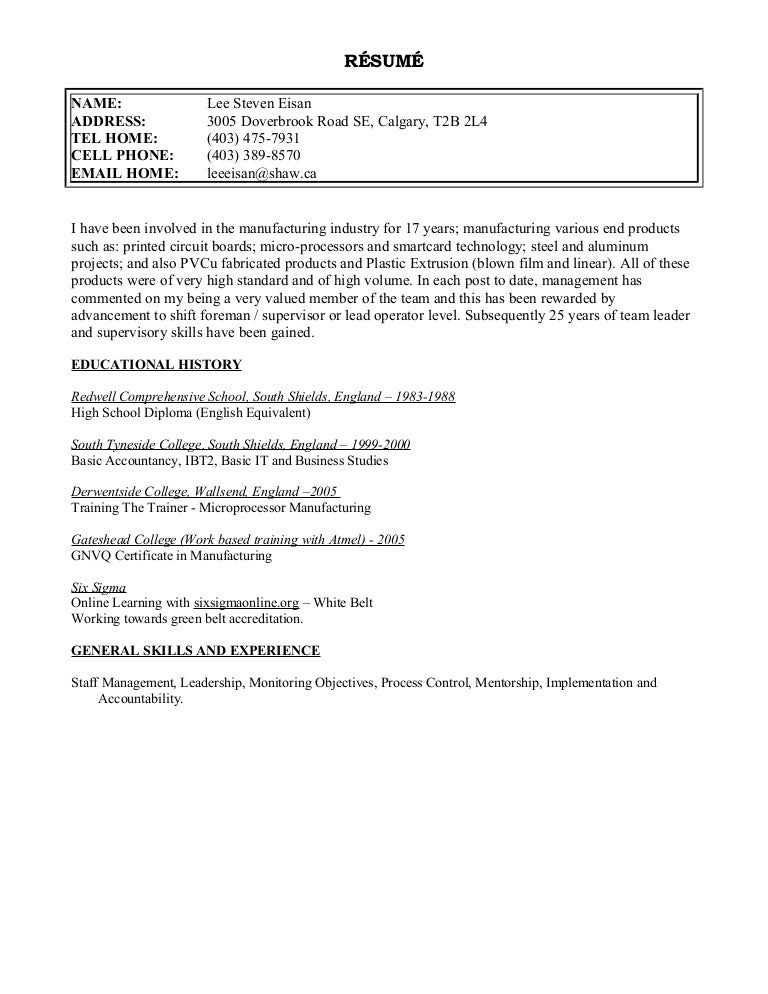 RÉSUMÉ

| NAME: | Lee Steven Eisan |
|---|---|
| ADDRESS: | 3005 Doverbrook Road SE, Calgary, T2B 2L4 |
| TEL HOME: | (403) 475-7931 |
| CELL PHONE: | (403) 389-8570 |
| EMAIL HOME: | leeeisan@shaw.ca |

I have been involved in the manufacturing industry for 17 years; manufacturing various end products such as: printed circuit boards; micro-processors and smartcard technology; steel and aluminum projects; and also PVCu fabricated products and Plastic Extrusion (blown film and linear). All of these products were of very high standard and of high volume. In each post to date, management has commented on my being a very valued member of the team and this has been rewarded by advancement to shift foreman / supervisor or lead operator level. Subsequently 25 years of team leader and supervisory skills have been gained.

EDUCATIONAL HISTORY

Redwell Comprehensive School, South Shields, England – 1983-1988
High School Diploma (English Equivalent)

South Tyneside College, South Shields, England – 1999-2000
Basic Accountancy, IBT2, Basic IT and Business Studies

Derwentside College, Wallsend, England –2005
Training The Trainer - Microprocessor Manufacturing

Gateshead College (Work based training with Atmel) - 2005
GNVQ Certificate in Manufacturing

Six Sigma
Online Learning with sixsigmaonline.org – White Belt
Working towards green belt accreditation.

GENERAL SKILLS AND EXPERIENCE

Staff Management, Leadership, Monitoring Objectives, Process Control, Mentorship, Implementation and Accountability.